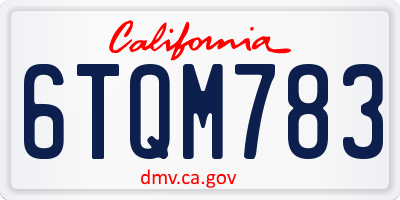 California

6TQM783

dmv.ca.gov